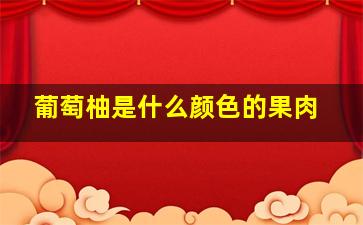 葡萄柚是什么颜色的果肉